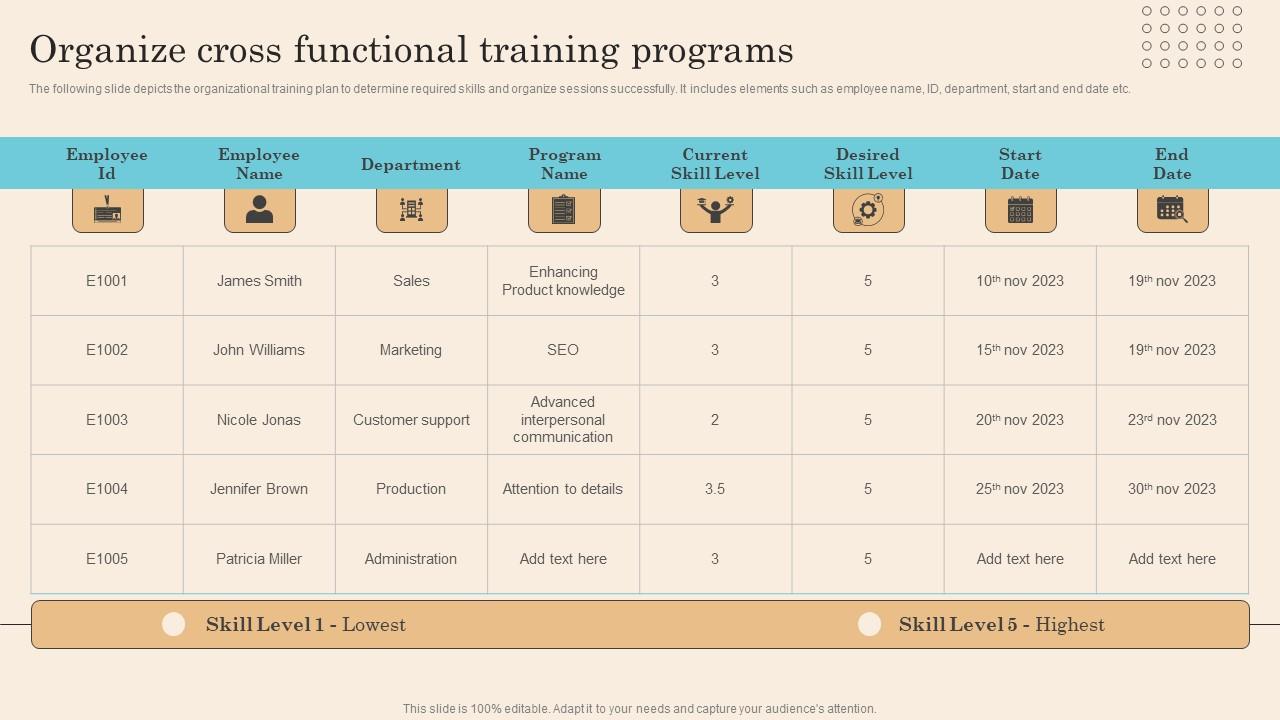 Organize cross functional training programs

The following slide depicts the organizational training plan to determine required skills and organize sessions successfully. It includes elements such as employee name, ID, department, start and end date etc.

| Employee Id | Employee Name | Department | Program Name | Current Skill Level | Desired Skill Level | Start Date | End Date |
|---|---|---|---|---|---|---|---|
| E1001 | James Smith | Sales | Enhancing Product knowledge | 3 | 5 | 10th nov 2023 | 19th nov 2023 |
| E1002 | John Williams | Marketing | SEO | 3 | 5 | 15th nov 2023 | 19th nov 2023 |
| E1003 | Nicole Jonas | Customer support | Advanced interpersonal communication | 2 | 5 | 20th nov 2023 | 23rd nov 2023 |
| E1004 | Jennifer Brown | Production | Attention to details | 3.5 | 5 | 25th nov 2023 | 30th nov 2023 |
| E1005 | Patricia Miller | Administration | Add text here | 3 | 5 | Add text here | Add text here |

Skill Level 1 - Lowest

Skill Level 5 - Highest

This slide is 100% editable. Adapt it to your needs and capture your audience's attention.